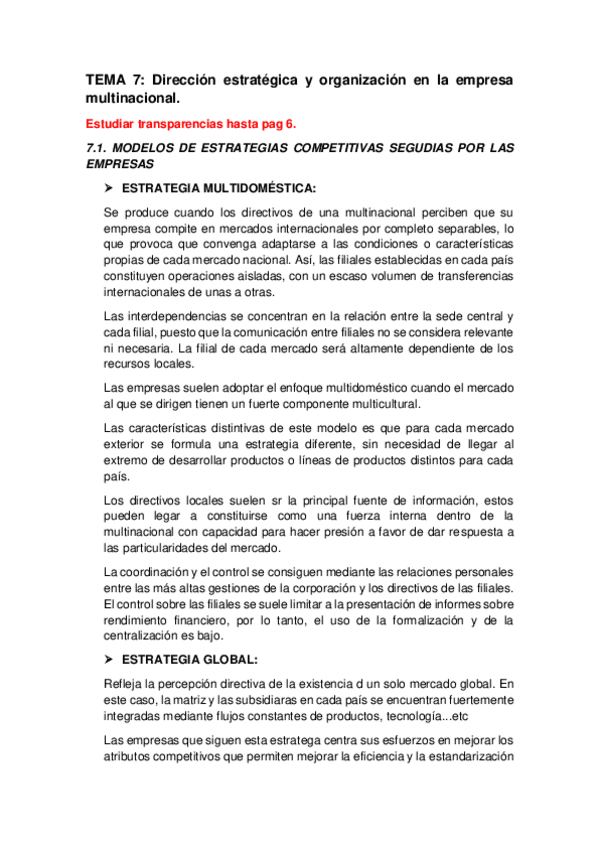 TEMA 7: Dirección estratégica y organización en la empresa multinacional.

Estudiar transparencias hasta pag 6.

7.1. MODELOS DE ESTRATEGIAS COMPETITIVAS SEGUDIAS POR LAS EMPRESAS

➤ ESTRATEGIA MULTIDOMÉSTICA:

Se produce cuando los directivos de una multinacional perciben que su empresa compite en mercados internacionales por completo separables, lo que provoca que convenga adaptarse a las condiciones o características propias de cada mercado nacional. Así, las filiales establecidas en cada país constituyen operaciones aisladas, con un escaso volumen de transferencias internacionales de unas a otras.

Las interdependencias se concentran en la relación entre la sede central y cada filial, puesto que la comunicación entre filiales no se considera relevante ni necesaria. La filial de cada mercado será altamente dependiente de los recursos locales.

Las empresas suelen adoptar el enfoque multidoméstico cuando el mercado al que se dirigen tienen un fuerte componente multicultural.

Las características distintivas de este modelo es que para cada mercado exterior se formula una estrategia diferente, sin necesidad de llegar al extremo de desarrollar productos o líneas de productos distintos para cada país.

Los directivos locales suelen sr la principal fuente de información, estos pueden legar a constituirse como una fuerza interna dentro de la multinacional con capacidad para hacer presión a favor de dar respuesta a las particularidades del mercado.

La coordinación y el control se consiguen mediante las relaciones personales entre las más altas gestiones de la corporación y los directivos de las filiales. El control sobre las filiales se suele limitar a la presentación de informes sobre rendimiento financiero, por lo tanto, el uso de la formalización y de la centralización es bajo.

➤ ESTRATEGIA GLOBAL:

Refleja la percepción directiva de la existencia d un solo mercado global. En este caso, la matriz y las subsidiaras en cada país se encuentran fuertemente integradas mediante flujos constantes de productos, tecnología...etc

Las empresas que siguen esta estratega centra sus esfuerzos en mejorar los atributos competitivos que permiten mejorar la eficiencia y la estandarización